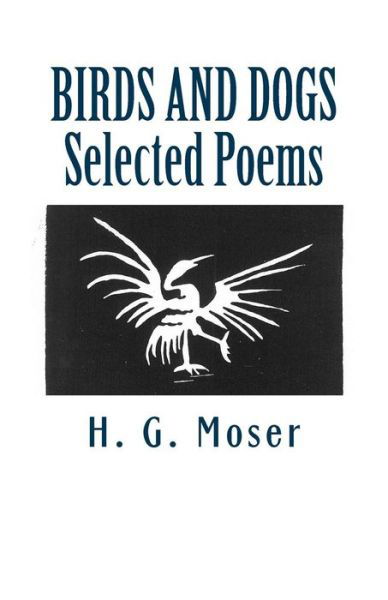 BIRDS AND DOGS
Selected Poems

H. G. Moser